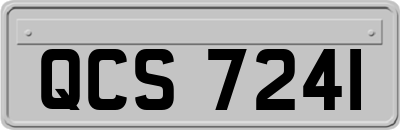 QCS 7241